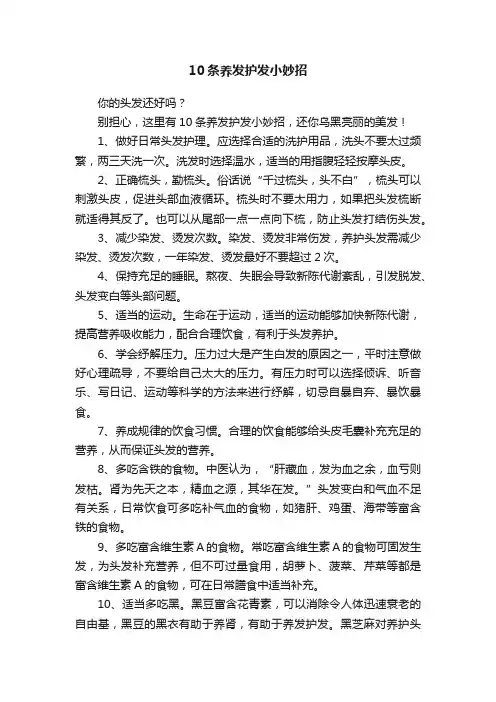 10条养发护发小妙招

你的头发还好吗？

别担心，这里有10条养发护发小妙招，还你乌黑亮丽的美发！

1、做好日常头发护理。应选择合适的洗护用品，洗头不要太过频繁，两三天洗一次。洗发时选择温水，适当的用指腹轻轻按摩头皮。

2、正确梳头，勤梳头。俗话说“千过梳头，头不白”，梳头可以刺激头皮，促进头部血液循环。梳头时不要太用力，如果把头发梳断就适得其反了。也可以从尾部一点一点向下梳，防止头发打结伤头发。

3、减少染发、烫发次数。染发、烫发非常伤发，养护头发需减少染发、烫发次数，一年染发、烫发最好不要超过2次。

4、保持充足的睡眠。熬夜、失眠会导致新陈代谢紊乱，引发脱发、头发变白等头部问题。

5、适当的运动。生命在于运动，适当的运动能够加快新陈代谢，提高营养吸收能力，配合合理饮食，有利于头发养护。

6、学会纾解压力。压力过大是产生白发的原因之一，平时注意做好心理疏导，不要给自己太大的压力。有压力时可以选择倾诉、听音乐、写日记、运动等科学的方法来进行纾解，切忌自暴自弃、暴饮暴食。

7、养成规律的饮食习惯。合理的饮食能够给头皮毛囊补充充足的营养，从而保证头发的营养。

8、多吃含铁的食物。中医认为，“肝藏血，发为血之余，血亏则发枯。肾为先天之本，精血之源，其华在发。”头发变白和气血不足有关系，日常饮食可多吃补气血的食物，如猪肝、鸡蛋、海带等富含铁的食物。

9、多吃富含维生素A的食物。常吃富含维生素A的食物可固发生发，为头发补充营养，但不可过量食用，胡萝卜、菠菜、芹菜等都是富含维生素A的食物，可在日常膳食中适当补充。

10、适当多吃黑。黑豆富含花青素，可以消除令人体迅速衰老的自由基，黑豆的黑衣有助于养肾，有助于养发护发。黑芝麻对养护头